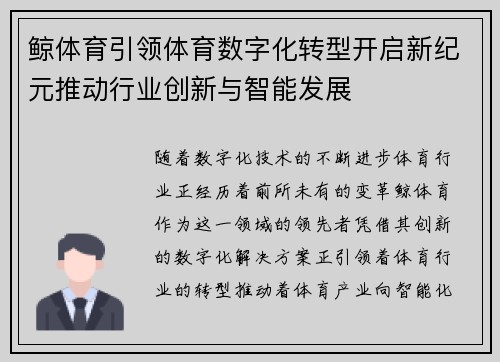 鲸体育引领体育数字化转型开启新纪元推动行业创新与智能发展

随着数字化技术的不断进步体育行业正经历着前所未有的变革鲸体育作为这一领域的领先者凭借其创新的数字化解决方案正引领着体育行业的转型推动着体育产业向智能化